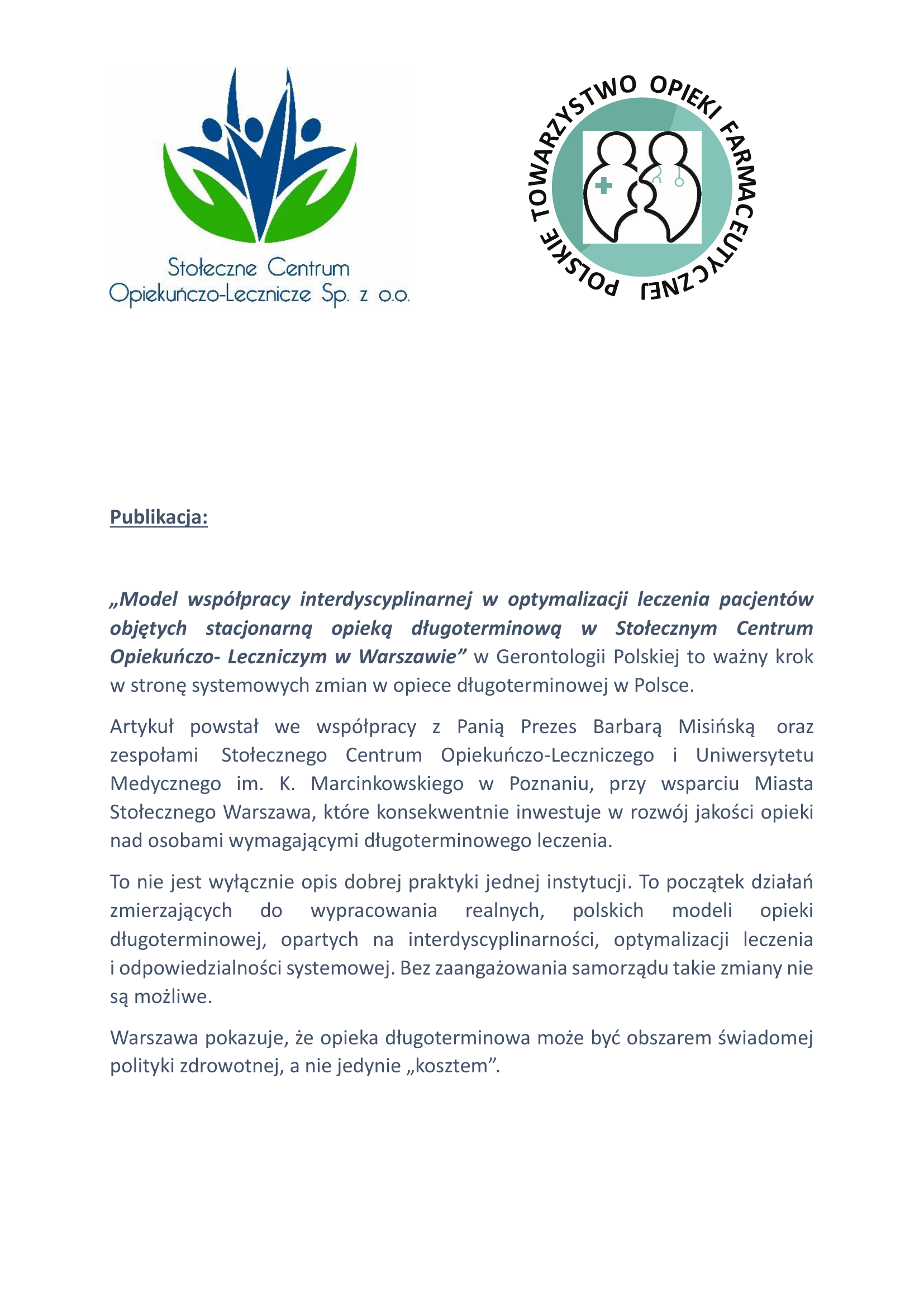 Stołeczne Centrum
Opiekuńczo-Lecznicze Sp. z o.o.

POLSKIE TOWARZYSTWO OPIEKI FARMACEUTYCZNEJ

Publikacja:

„Model współpracy interdyscyplinarnej w optymalizacji leczenia pacjentów objętych stacjonarną opieką długoterminową w Stołecznym Centrum Opiekuńczo- Leczniczym w Warszawie” w Gerontologii Polskiej to ważny krok w stronę systemowych zmian w opiece długoterminowej w Polsce.

Artykuł powstał we współpracy z Panią Prezes Barbarą Misińską oraz zespołami Stołecznego Centrum Opiekuńczo-Leczniczego i Uniwersytetu Medycznego im. K. Marcinkowskiego w Poznaniu, przy wsparciu Miasta Stołecznego Warszawa, które konsekwentnie inwestuje w rozwój jakości opieki nad osobami wymagającymi długoterminowego leczenia.

To nie jest wyłącznie opis dobrej praktyki jednej instytucji. To początek działań zmierzających do wypracowania realnych, polskich modeli opieki długoterminowej, opartych na interdyscyplinarności, optymalizacji leczenia i odpowiedzialności systemowej. Bez zaangażowania samorządu takie zmiany nie są możliwe.

Warszawa pokazuje, że opieka długoterminowa może być obszarem świadomej polityki zdrowotnej, a nie jedynie „kosztem”.